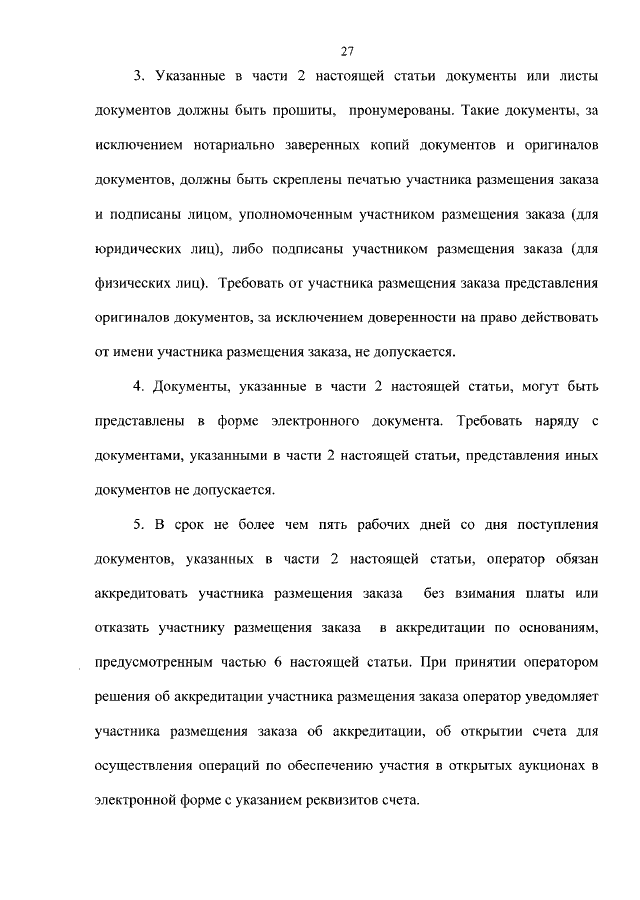 27

3. Указанные в части 2 настоящей статьи документы или листы документов должны быть прошиты, пронумерованы. Такие документы, за исключением нотариально заверенных копий документов и оригиналов документов, должны быть скреплены печатью участника размещения заказа и подписаны лицом, уполномоченным участником размещения заказа (для юридических лиц), либо подписаны участником размещения заказа (для физических лиц). Требовать от участника размещения заказа представления оригиналов документов, за исключением доверенности на право действовать от имени участника размещения заказа, не допускается.

4. Документы, указанные в части 2 настоящей статьи, могут быть представлены в форме электронного документа. Требовать наряду с документами, указанными в части 2 настоящей статьи, представления иных документов не допускается.

5. В срок не более чем пять рабочих дней со дня поступления документов, указанных в части 2 настоящей статьи, оператор обязан аккредитовать участника размещения заказа без взимания платы или отказать участнику размещения заказа в аккредитации по основаниям, предусмотренным частью 6 настоящей статьи. При принятии оператором решения об аккредитации участника размещения заказа оператор уведомляет участника размещения заказа об аккредитации, об открытии счета для осуществления операций по обеспечению участия в открытых аукционах в электронной форме с указанием реквизитов счета.